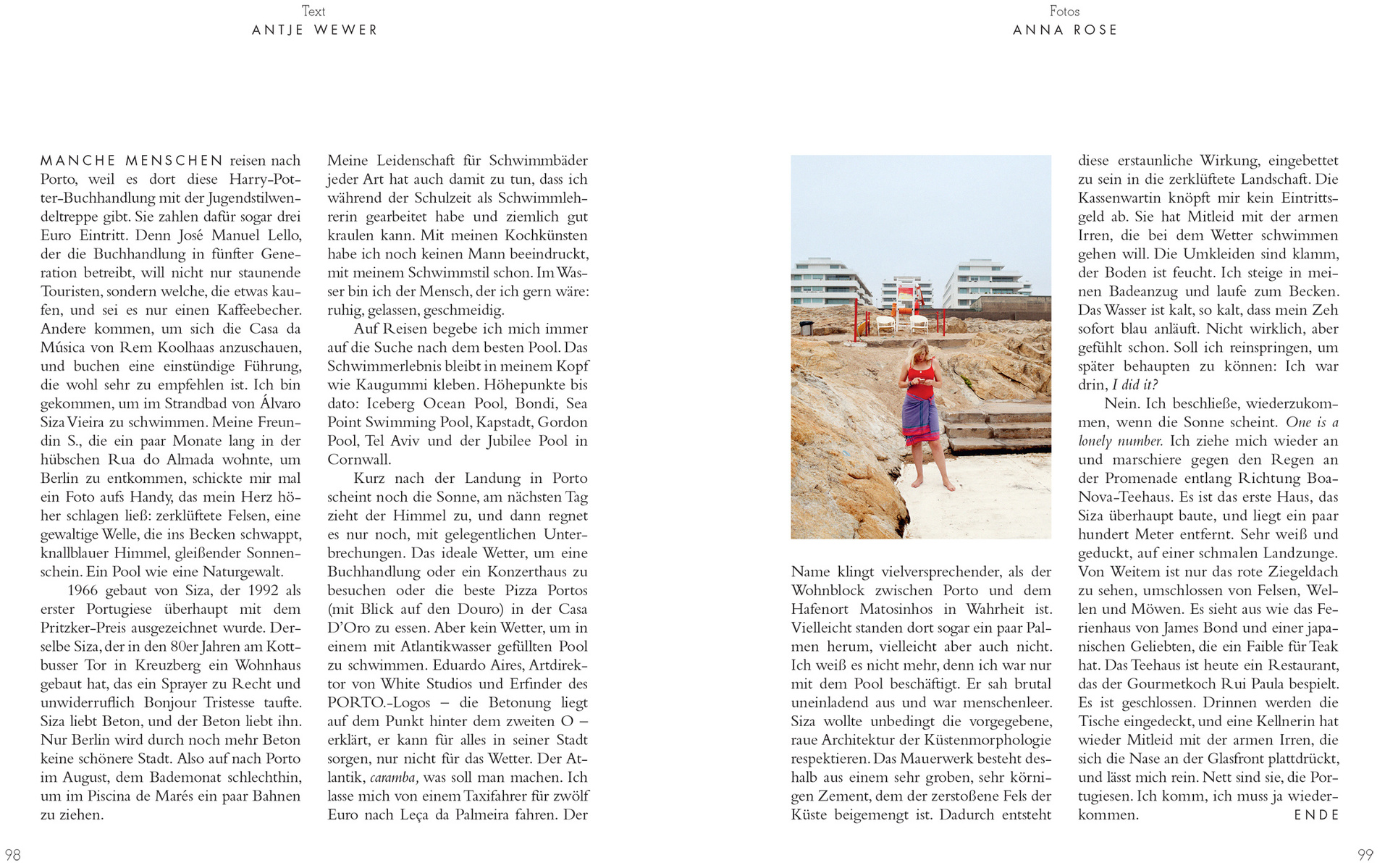 Text
ANTJE WEWER

Fotos
ANNA ROSE

MANCHE MENSCHEN reisen nach Porto, weil es dort diese Harry-Potter-Buchhandlung mit der Jugendstilwendeltreppe gibt. Sie zahlen dafür sogar drei Euro Eintritt. Denn José Manuel Lello, der die Buchhandlung in fünfter Generation betreibt, will nicht nur staunende Touristen, sondern welche, die etwas kaufen, und sei es nur einen Kaffeebecher. Andere kommen, um sich die Casa da Música von Rem Koolhaas anzuschauen, und buchen eine einstündige Führung, die wohl sehr zu empfehlen ist. Ich bin gekommen, um im Strandbad von Álvaro Siza Vieira zu schwimmen. Meine Freundin S., die ein paar Monate lang in der hübschen Rua do Almada wohnte, um Berlin zu entkommen, schickte mir mal ein Foto aufs Handy, das mein Herz höher schlagen ließ: zerklüftete Felsen, eine gewaltige Welle, die ins Becken schwappt, knallblauer Himmel, gleißender Sonnenschein. Ein Pool wie eine Naturgewalt.

1966 gebaut von Siza, der 1992 als erster Portugiese überhaupt mit dem Pritzker-Preis ausgezeichnet wurde. Derselbe Siza, der in den 80er Jahren am Kottbusser Tor in Kreuzberg ein Wohnhaus gebaut hat, das ein Sprayer zu Recht und unwiderruflich Bonjour Tristesse taufte. Siza liebt Beton, und der Beton liebt ihn. Nur Berlin wird durch noch mehr Beton keine schönere Stadt. Also auf nach Porto im August, dem Bademonat schlechthin, um im Piscina de Marés ein paar Bahnen zu ziehen.

Meine Leidenschaft für Schwimmbäder jeder Art hat auch damit zu tun, dass ich während der Schulzeit als Schwimmlehrerin gearbeitet habe und ziemlich gut kraulen kann. Mit meinen Kochkünsten habe ich noch keinen Mann beeindruckt, mit meinem Schwimmstil schon. Im Wasser bin ich der Mensch, der ich gern wäre: ruhig, gelassen, geschmeidig.

Auf Reisen begebe ich mich immer auf die Suche nach dem besten Pool. Das Schwimmerlebnis bleibt in meinem Kopf wie Kaugummi kleben. Höhepunkte bis dato: Iceberg Ocean Pool, Bondi, Sea Point Swimming Pool, Kapstadt, Gordon Pool, Tel Aviv und der Jubilee Pool in Cornwall.

Kurz nach der Landung in Porto scheint noch die Sonne, am nächsten Tag zieht der Himmel zu, und dann regnet es nur noch, mit gelegentlichen Unterbrechungen. Das ideale Wetter, um eine Buchhandlung oder ein Konzerthaus zu besuchen oder die beste Pizza Portos (mit Blick auf den Douro) in der Casa D'Oro zu essen. Aber kein Wetter, um in einem mit Atlantikwasser gefüllten Pool zu schwimmen. Eduardo Aires, Artdirektor von White Studios und Erfinder des PORTO.-Logos – die Betonung liegt auf dem Punkt hinter dem zweiten O – erklärt, er kann für alles in seiner Stadt sorgen, nur nicht für das Wetter. Der Atlantik, caramba, was soll man machen. Ich lasse mich von einem Taxifahrer für zwölf Euro nach Leça da Palmeira fahren. Der

Name klingt vielversprechender, als der Wohnblock zwischen Porto und dem Hafenort Matosinhos in Wahrheit ist. Vielleicht standen dort sogar ein paar Palmen herum, vielleicht aber auch nicht. Ich weiß es nicht mehr, denn ich war nur mit dem Pool beschäftigt. Er sah brutal uneinladend aus und war menschenleer. Siza wollte unbedingt die vorgegebene, raue Architektur der Küstenmorphologie respektieren. Das Mauerwerk besteht deshalb aus einem sehr groben, sehr körnigen Zement, dem der zerstoßene Fels der Küste beigemengt ist. Dadurch entsteht

diese erstaunliche Wirkung, eingebettet zu sein in die zerklüftete Landschaft. Die Kassenwartin knöpft mir kein Eintrittsgeld ab. Sie hat Mitleid mit der armen Irren, die bei dem Wetter schwimmen gehen will. Die Umkleiden sind klamm, der Boden ist feucht. Ich steige in meinen Badeanzug und laufe zum Becken. Das Wasser ist kalt, so kalt, dass mein Zeh sofort blau anläuft. Nicht wirklich, aber gefühlt schon. Soll ich reinspringen, um später behaupten zu können: Ich war drin, I did it?

Nein. Ich beschließe, wiederzukommen, wenn die Sonne scheint. One is a lonely number. Ich ziehe mich wieder an und marschiere gegen den Regen an der Promenade entlang Richtung Boa-Nova-Teehaus. Es ist das erste Haus, das Siza überhaupt baute, und liegt ein paar hundert Meter entfernt. Sehr weiß und geduckt, auf einer schmalen Landzunge. Von Weitem ist nur das rote Ziegeldach zu sehen, umschlossen von Felsen, Wellen und Möwen. Es sieht aus wie das Ferienhaus von James Bond und einer japanischen Geliebten, die ein Faible für Teak hat. Das Teehaus ist heute ein Restaurant, das der Gourmetkoch Rui Paula bespielt. Es ist geschlossen. Drinnen werden die Tische eingedeckt, und eine Kellnerin hat wieder Mitleid mit der armen Irren, die sich die Nase an der Glasfront plattdrückt, und lässt mich rein. Nett sind sie, die Portugiesen. Ich komm, ich muss ja wiederkommen. ENDE

98

99